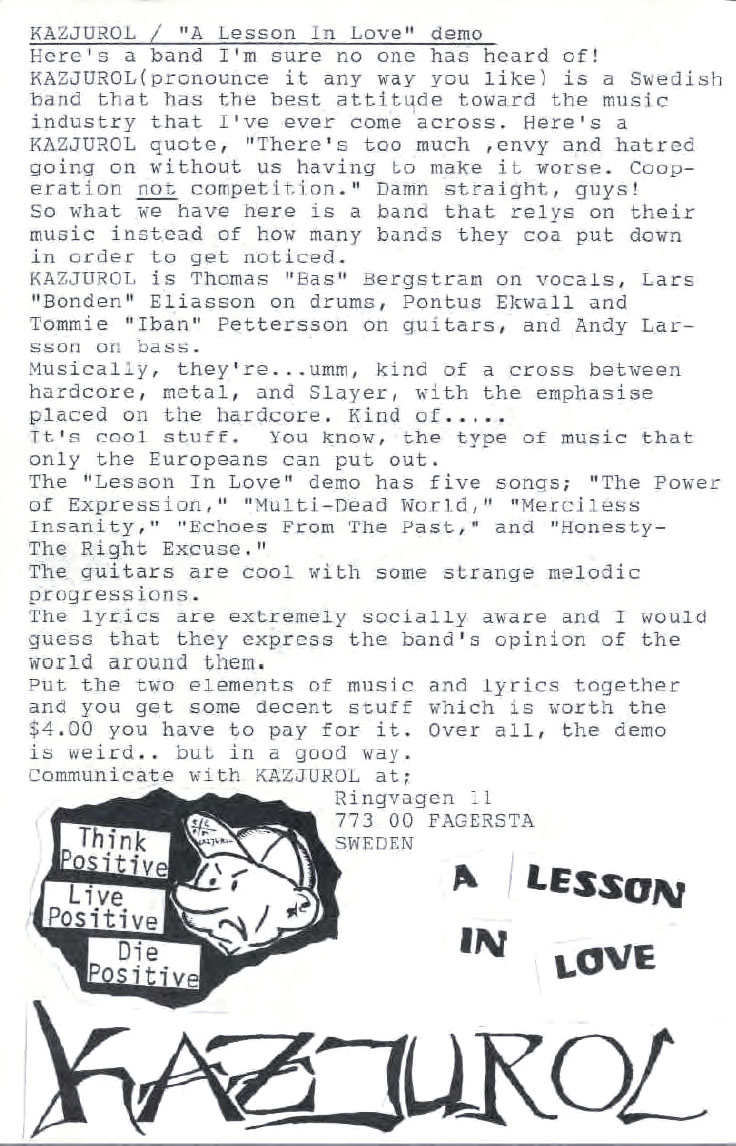 KAZJUROL / "A Lesson In Love" demo
Here's a band I'm sure no one has heard of! KAZJUROL(pronounce it any way you like) is a Swedish band that has the best attitude toward the music industry that I've ever come across. Here's a KAZJUROL quote, "There's too much ,envy and hatred going on without us having to make it worse. Cooperation not competition." Damn straight, guys!
So what we have here is a band that relys on their music instead of how many bands they coa put down in order to get noticed.
KAZJUROL is Thomas "Bas" Bergstram on vocals, Lars "Bonden" Eliasson on drums, Pontus Ekwall and Tommie "Iban" Pettersson on guitars, and Andy Larsson on bass.
Musically, they're...umm, kind of a cross between hardcore, metal, and Slayer, with the emphasise placed on the hardcore. Kind of.....
It's cool stuff. You know, the type of music that only the Europeans can put out.
The "Lesson In Love" demo has five songs; "The Power of Expression," "Multi-Dead World," "Merciless Insanity," "Echoes From The Past," and "Honesty-The Right Excuse."
The guitars are cool with some strange melodic progressions.
The lyrics are extremely socially aware and I would guess that they express the band's opinion of the world around them.
Put the two elements of music and lyrics together and you get some decent stuff which is worth the $4.00 you have to pay for it. Over all, the demo is weird.. but in a good way.
Communicate with KAZJUROL at;
Ringvagen 11
773 00 FAGERSTA
SWEDEN

Think Positive
Live Positive
Die Positive

A LESSON IN LOVE

KAZJUROL